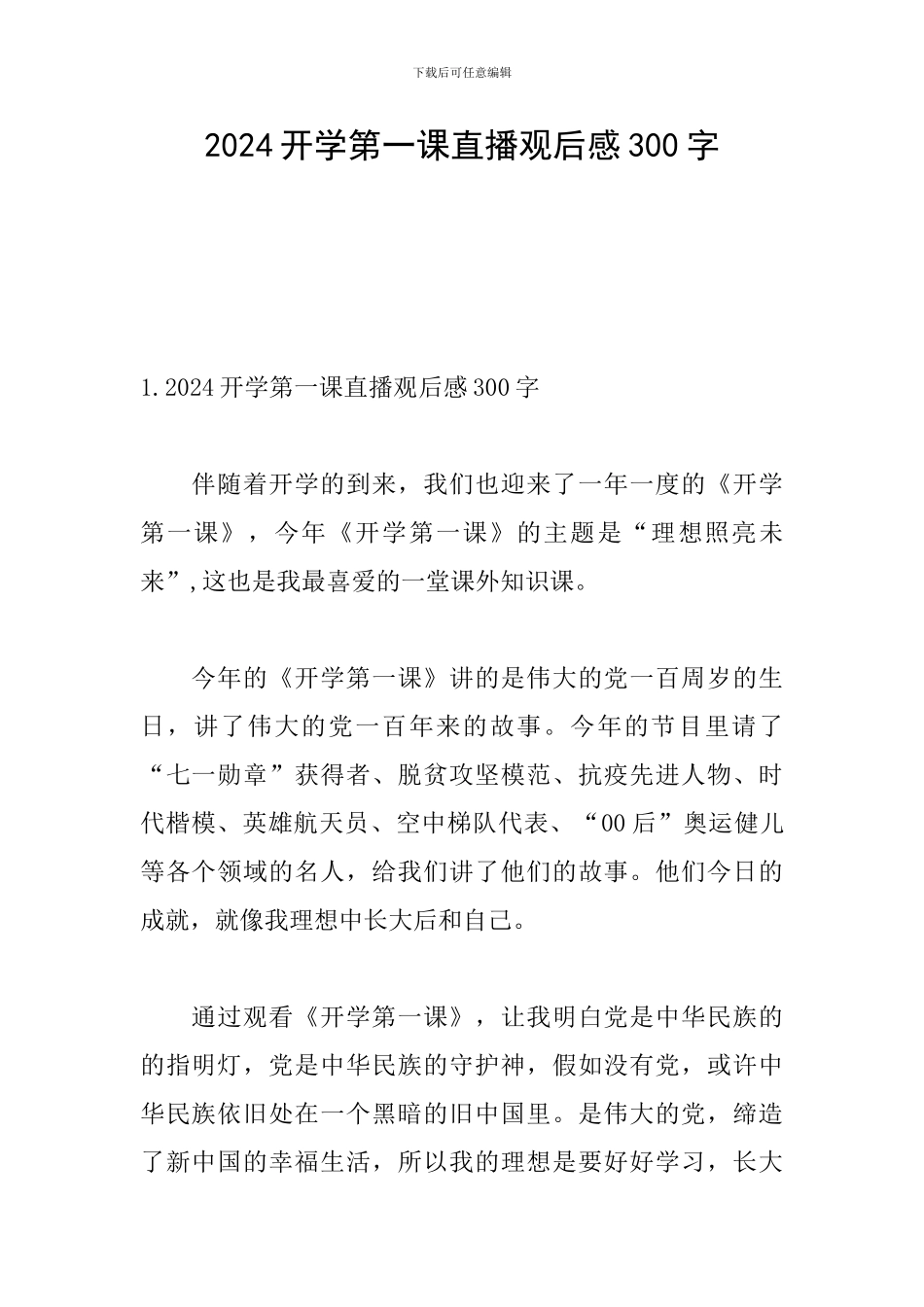 下载后可任意编辑

2024开学第一课直播观后感300字

1.2024开学第一课直播观后感300字

伴随着开学的到来，我们也迎来了一年一度的《开学第一课》，今年《开学第一课》的主题是“理想照亮未来”,这也是我最喜爱的一堂课外知识课。

今年的《开学第一课》讲的是伟大的党一百周岁的生日，讲了伟大的党一百年来的故事。今年的节目里请了“七一勋章”获得者、脱贫攻坚模范、抗疫先进人物、时代楷模、英雄航天员、空中梯队代表、“00后”奥运健儿等各个领域的名人，给我们讲了他们的故事。他们今日的成就，就像我理想中长大后和自己。

通过观看《开学第一课》，让我明白党是中华民族的的指明灯，党是中华民族的守护神，假如没有党，或许中华民族依旧处在一个黑暗的旧中国里。是伟大的党，缔造了新中国的幸福生活，所以我的理想是要好好学习，长大